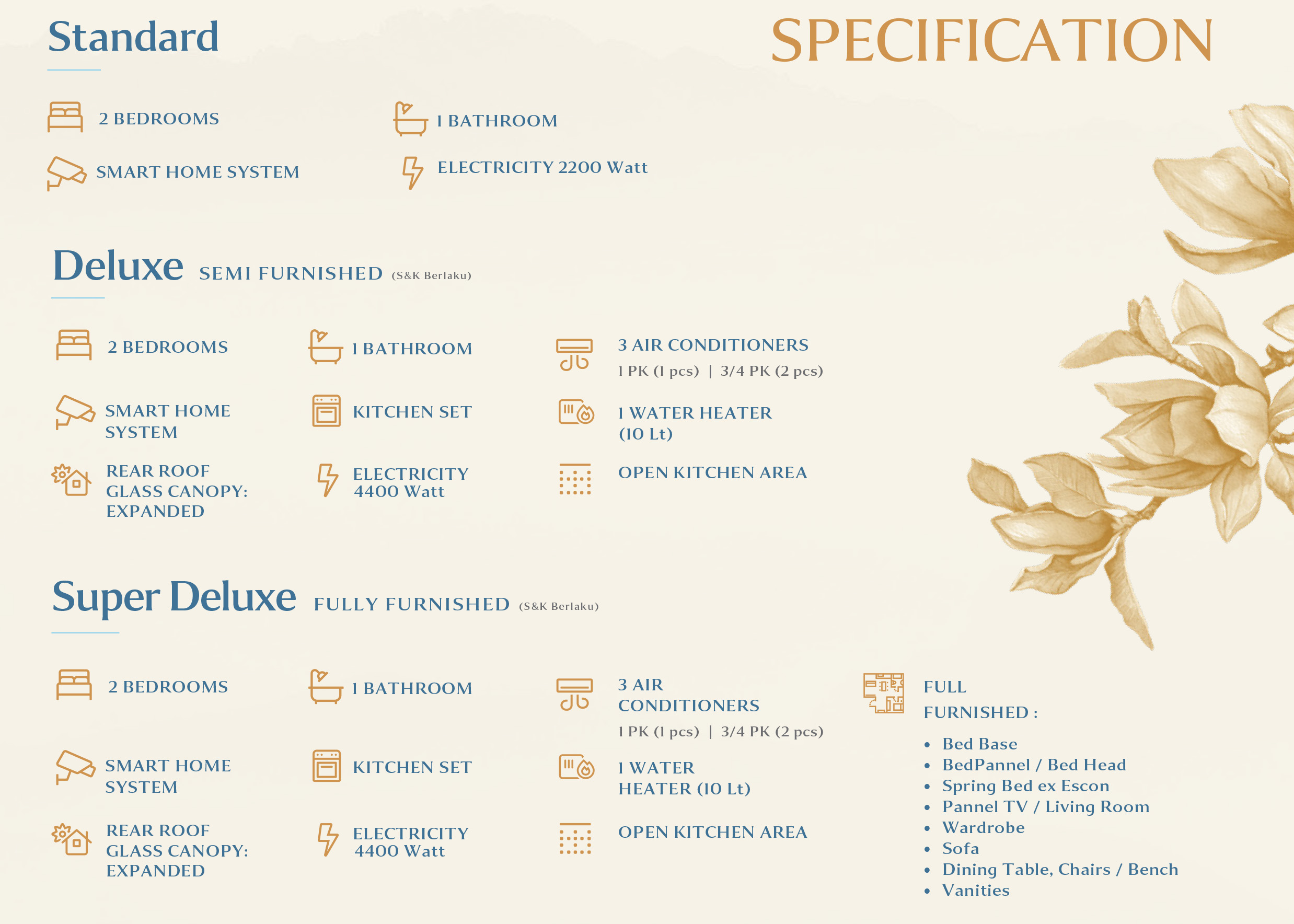 Standard

SPECIFICATION

2 BEDROOMS

1 BATHROOM

SMART HOME SYSTEM

ELECTRICITY 2200 Watt

Deluxe SEMI FURNISHED (S&K Berlaku)

2 BEDROOMS

1 BATHROOM

3 AIR CONDITIONERS
1 PK (1 pcs) | 3/4 PK (2 pcs)

SMART HOME SYSTEM

KITCHEN SET

1 WATER HEATER (10 Lt)

REAR ROOF GLASS CANOPY: EXPANDED

ELECTRICITY 4400 Watt

OPEN KITCHEN AREA

Super Deluxe FULLY FURNISHED (S&K Berlaku)

2 BEDROOMS

1 BATHROOM

3 AIR CONDITIONERS
1 PK (1 pcs) | 3/4 PK (2 pcs)

FULL FURNISHED :

- Bed Base
- BedPannel / Bed Head
- Spring Bed ex Escon
- Pannel TV / Living Room
- Wardrobe
- Sofa
- Dining Table, Chairs / Bench
- Vanities

SMART HOME SYSTEM

KITCHEN SET

1 WATER HEATER (10 Lt)

REAR ROOF GLASS CANOPY: EXPANDED

ELECTRICITY 4400 Watt

OPEN KITCHEN AREA